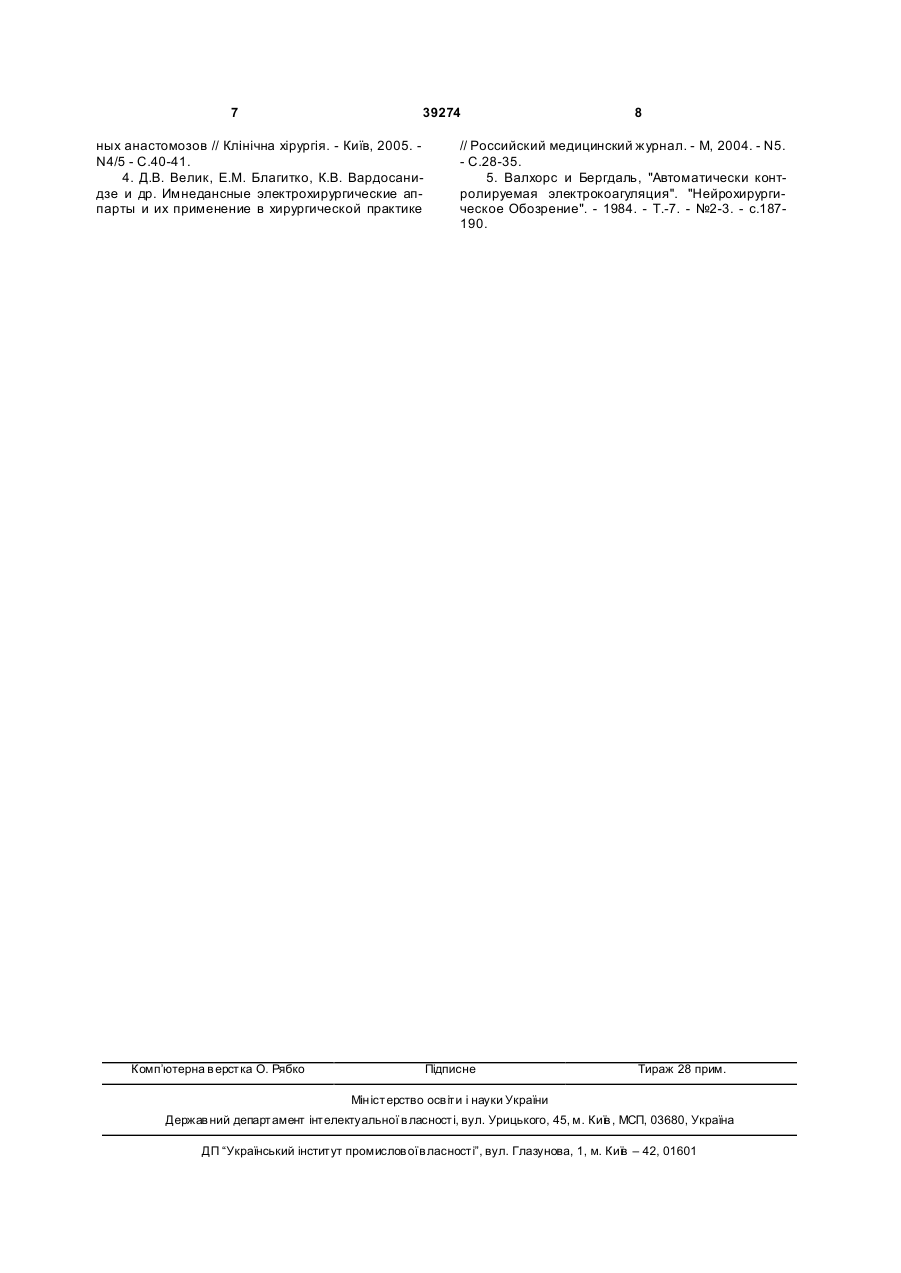 7

39274

8

ных анастомозов // Клінічна хірургія. - Київ, 2005. - N4/5 - С.40-41.

4. Д.В. Велик, Е.М. Благитко, К.В. Вардосанидзе и др. Имнедансные электрохирургические аппарты и их применение в хирургической практике // Российский медицинский журнал. - М, 2004. - N5. - С.28-35.

5. Валхорс и Бергдаль, "Автоматически контролируемая электрокоагуляция". "Нейрохирургическое Обозрение". - 1984. - Т.-7. - №2-3. - с.187-190.

Комп'ютерна верстка О. Рябко

Підписне

Тираж 28 прим.

Міністерство освіти і науки України

Державний департамент інтелектуальної власності, вул. Урицького, 45, м. Київ, МСП, 03680, Україна

ДП "Український інститут промислової власності", вул. Глазунова, 1, м. Київ – 42, 01601